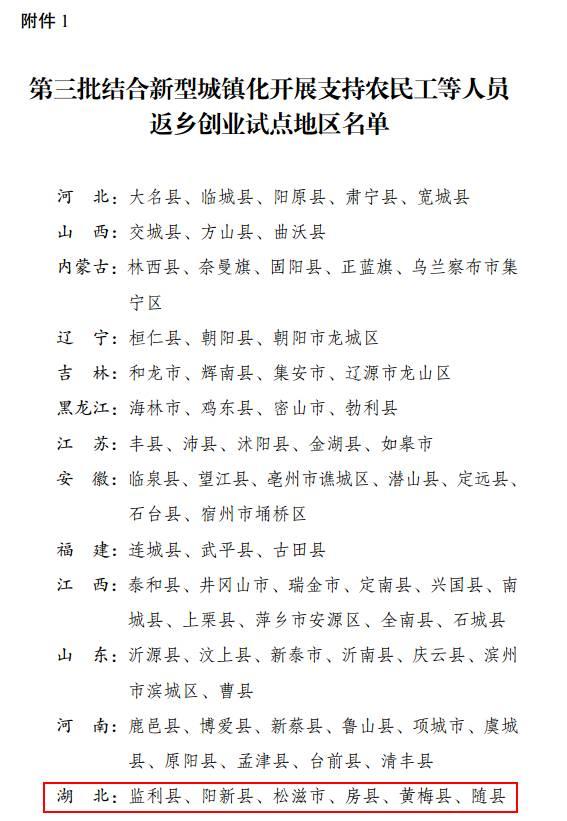 附件 1

第三批结合新型城镇化开展支持农民工等人员返乡创业试点地区名单

河　北：大名县、临城县、阳原县、肃宁县、宽城县

山　西：交城县、方山县、曲沃县

内蒙古：林西县、奈曼旗、固阳县、正蓝旗、乌兰察布市集宁区

辽　宁：桓仁县、朝阳县、朝阳市龙城区

吉　林：和龙市、辉南县、集安市、辽源市龙山区

黑龙江：海林市、鸡东县、密山市、勃利县

江　苏：丰县、沛县、沭阳县、金湖县、如皋市

安　徽：临泉县、望江县、亳州市谯城区、潜山县、定远县、石台县、宿州市埇桥区

福　建：连城县、武平县、古田县

江　西：泰和县、井冈山市、瑞金市、定南县、兴国县、南城县、上栗县、萍乡市安源区、全南县、石城县

山　东：沂源县、汶上县、新泰市、沂南县、庆云县、滨州市滨城区、曹县

河　南：鹿邑县、博爱县、新蔡县、鲁山县、项城市、虞城县、原阳县、孟津县、台前县、清丰县

湖　北：监利县、阳新县、松滋市、房县、黄梅县、随县